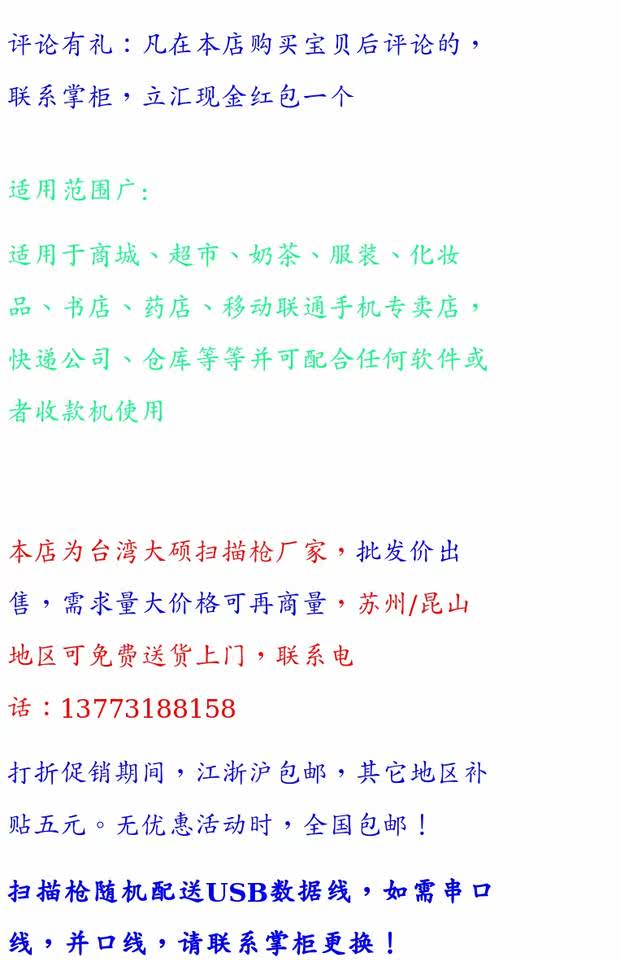 评论有礼：凡在本店购买宝贝后评论的，联系掌柜，立汇现金红包一个

适用范围广：

适用于商城、超市、奶茶、服装、化妆品、书店、药店、移动联通手机专卖店，快递公司、仓库等等并可配合任何软件或者收款机使用

本店为台湾大硕扫描枪厂家，批发价出售，需求量大价格可再商量，苏州/昆山地区可免费送货上门，联系电话：13773188158

打折促销期间，江浙沪包邮，其它地区补贴五元。无优惠活动时，全国包邮！

扫描枪随机配送USB数据线，如需串口线，并口线，请联系掌柜更换！